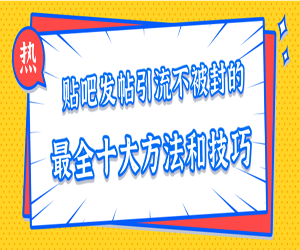 热

贴吧发帖引流不被封的

最全十大方法和技巧